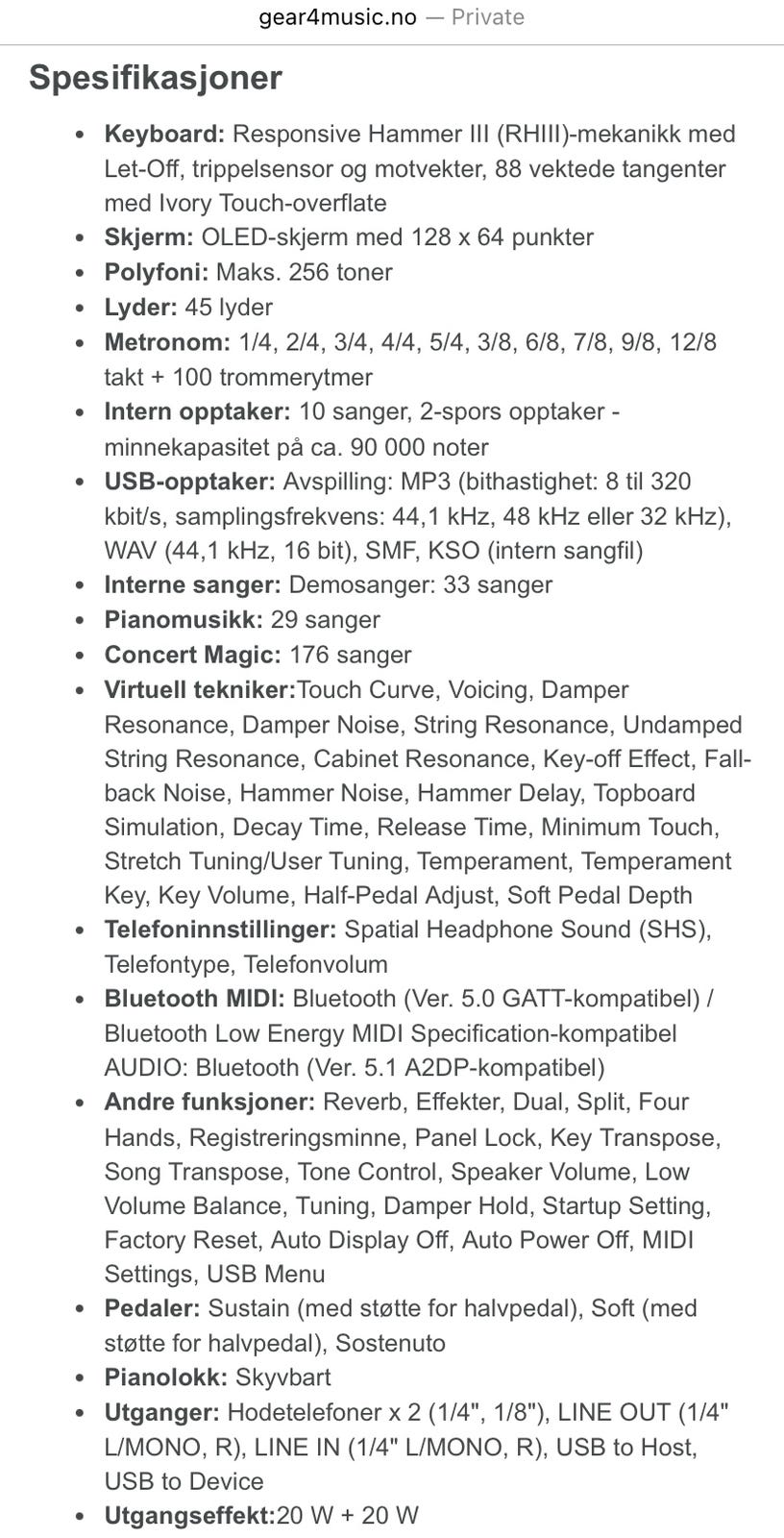 gear4music.no — Private

Spesifikasjoner

- Keyboard: Responsive Hammer III (RHIII)-mekanikk med Let-Off, trippelsensor og motvekter, 88 vektede tangenter med Ivory Touch-overflate
- Skjerm: OLED-skjerm med 128 x 64 punkter
- Polyfoni: Maks. 256 toner
- Lyder: 45 lyder
- Metronom: 1/4, 2/4, 3/4, 4/4, 5/4, 3/8, 6/8, 7/8, 9/8, 12/8 takt + 100 trommerytmer
- Intern opptaker: 10 sanger, 2-spors opptaker - minnekapasitet på ca. 90 000 noter
- USB-opptaker: Avspilling: MP3 (bithastighet: 8 til 320 kbit/s, samplingsfrekvens: 44,1 kHz, 48 kHz eller 32 kHz), WAV (44,1 kHz, 16 bit), SMF, KSO (intern sangfil)
- Interne sanger: Demosanger: 33 sanger
- Pianomusikk: 29 sanger
- Concert Magic: 176 sanger
- Virtuell tekniker:Touch Curve, Voicing, Damper Resonance, Damper Noise, String Resonance, Undamped String Resonance, Cabinet Resonance, Key-off Effect, Fall-back Noise, Hammer Noise, Hammer Delay, Topboard Simulation, Decay Time, Release Time, Minimum Touch, Stretch Tuning/User Tuning, Temperament, Temperament Key, Key Volume, Half-Pedal Adjust, Soft Pedal Depth
- Telefoninnstillinger: Spatial Headphone Sound (SHS), Telefontype, Telefonvolum
- Bluetooth MIDI: Bluetooth (Ver. 5.0 GATT-kompatibel) / Bluetooth Low Energy MIDI Specification-kompatibel AUDIO: Bluetooth (Ver. 5.1 A2DP-kompatibel)
- Andre funksjoner: Reverb, Effekter, Dual, Split, Four Hands, Registreringsminne, Panel Lock, Key Transpose, Song Transpose, Tone Control, Speaker Volume, Low Volume Balance, Tuning, Damper Hold, Startup Setting, Factory Reset, Auto Display Off, Auto Power Off, MIDI Settings, USB Menu
- Pedaler: Sustain (med støtte for halvpedal), Soft (med støtte for halvpedal), Sostenuto
- Pianolokk: Skyvbart
- Utganger: Hodetelefoner x 2 (1/4", 1/8"), LINE OUT (1/4" L/MONO, R), LINE IN (1/4" L/MONO, R), USB to Host, USB to Device
- Utgangseffekt:20 W + 20 W